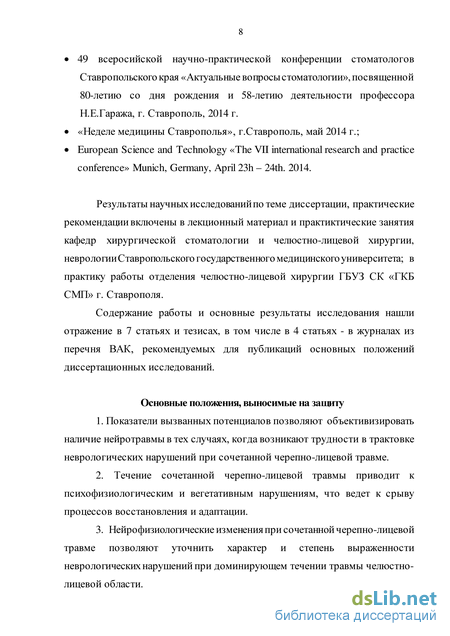 8

• 49 всеросийской научно-практической конференции стоматологов Ставропольского края «Актуальные вопросы стоматологии», посвященной 80-летию со дня рождения и 58-летию деятельности профессора Н.Е.Гаража, г. Ставрополь, 2014 г.

• «Неделе медицины Ставрополья», г.Ставрополь, май 2014 г.;

• European Science and Technology «The VII international research and practice conference» Munich, Germany, April 23h – 24th. 2014.

Результаты научных исследований по теме диссертации, практические рекомендации включены в лекционный материал и практиктические занятия кафедр хирургической стоматологии и челюстно-лицевой хирургии, неврологии Ставропольского государственного медицинского университета; в практику работы отделения челюстно-лицевой хирургии ГБУЗ СК «ГКБ СМП» г. Ставрополя.

Содержание работы и основные результаты исследования нашли отражение в 7 статьях и тезисах, в том числе в 4 статьях - в журналах из перечня ВАК, рекомендуемых для публикаций основных положений диссертационных исследований.

Основные положения, выносимые на защиту

1. Показатели вызванных потенциалов позволяют объективизировать наличие нейротравмы в тех случаях, когда возникают трудности в трактовке неврологических нарушений при сочетанной черепно-лицевой травме.

2. Течение сочетанной черепно-лицевой травмы приводит к психофизиологическим и вегетативным нарушениям, что ведет к срыву процессов восстановления и адаптации.

3. Нейрофизиологические изменения при сочетанной черепно-лицевой травме позволяют уточнить характер и степень выраженности неврологических нарушений при доминирующем течении травмы челюстно-лицевой области.

dsLib.net
библиотека диссертаций